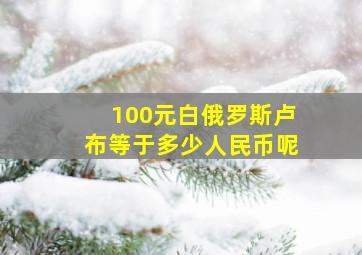 100元白俄罗斯卢布等于多少人民币呢